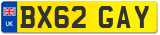 UK
BX62 GAY